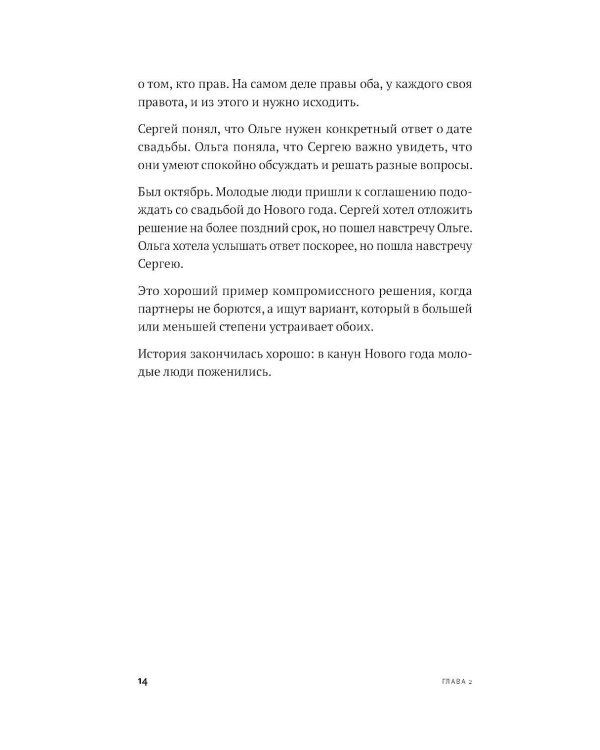 о том, кто прав. На самом деле правы оба, у каждого своя правота, и из этого и нужно исходить.

Сергей понял, что Ольге нужен конкретный ответ о дате свадьбы. Ольга поняла, что Сергею важно увидеть, что они умеют спокойно обсуждать и решать разные вопросы.

Был октябрь. Молодые люди пришли к соглашению подождать со свадьбой до Нового года. Сергей хотел отложить решение на более поздний срок, но пошел навстречу Ольге. Ольга хотела услышать ответ поскорее, но пошла навстречу Сергею.

Это хороший пример компромиссного решения, когда партнеры не борются, а ищут вариант, который в большей или меньшей степени устраивает обоих.

История закончилась хорошо: в канун Нового года молодые люди поженились.

14

ГЛАВА 2